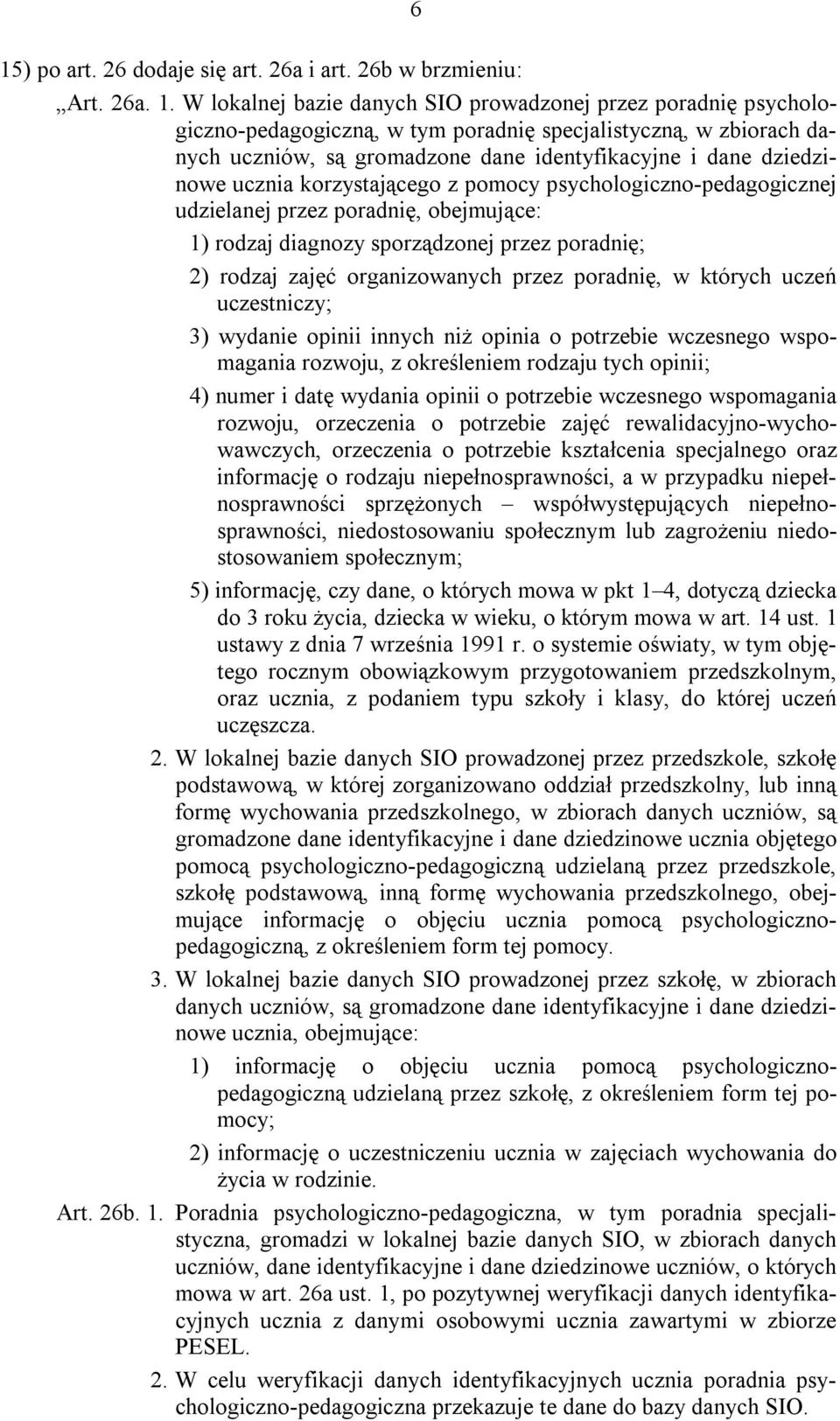 6

15) po art. 26 dodaje się art. 26a i art. 26b w brzmieniu:

„Art. 26a. 1. W lokalnej bazie danych SIO prowadzonej przez poradnię psychologiczno-pedagogiczną, w tym poradnię specjalistyczną, w zbiorach danych uczniów, są gromadzone dane identyfikacyjne i dane dziedzinowe ucznia korzystającego z pomocy psychologiczno-pedagogicznej udzielanej przez poradnię, obejmujące:

1) rodzaj diagnozy sporządzonej przez poradnię;

2) rodzaj zajęć organizowanych przez poradnię, w których uczeń uczestniczy;

3) wydanie opinii innych niż opinia o potrzebie wczesnego wspomagania rozwoju, z określeniem rodzaju tych opinii;

4) numer i datę wydania opinii o potrzebie wczesnego wspomagania rozwoju, orzeczenia o potrzebie zajęć rewalidacyjno-wychowawczych, orzeczenia o potrzebie kształcenia specjalnego oraz informację o rodzaju niepełnosprawności, a w przypadku niepełnosprawności sprzężonych – współwystępujących niepełnosprawności, niedostosowaniu społecznym lub zagrożeniu niedostosowaniem społecznym;

5) informację, czy dane, o których mowa w pkt 1–4, dotyczą dziecka do 3 roku życia, dziecka w wieku, o którym mowa w art. 14 ust. 1 ustawy z dnia 7 września 1991 r. o systemie oświaty, w tym objętego rocznym obowiązkowym przygotowaniem przedszkolnym, oraz ucznia, z podaniem typu szkoły i klasy, do której uczeń uczęszcza.

2. W lokalnej bazie danych SIO prowadzonej przez przedszkole, szkołę podstawową, w której zorganizowano oddział przedszkolny, lub inną formę wychowania przedszkolnego, w zbiorach danych uczniów, są gromadzone dane identyfikacyjne i dane dziedzinowe ucznia objętego pomocą psychologiczno-pedagogiczną udzielaną przez przedszkole, szkołę podstawową, inną formę wychowania przedszkolnego, obejmujące informację o objęciu ucznia pomocą psychologiczno-pedagogiczną, z określeniem form tej pomocy.

3. W lokalnej bazie danych SIO prowadzonej przez szkołę, w zbiorach danych uczniów, są gromadzone dane identyfikacyjne i dane dziedzinowe ucznia, obejmujące:

1) informację o objęciu ucznia pomocą psychologiczno-pedagogiczną udzielaną przez szkołę, z określeniem form tej pomocy;

2) informację o uczestniczeniu ucznia w zajęciach wychowania do życia w rodzinie.

Art. 26b. 1. Poradnia psychologiczno-pedagogiczna, w tym poradnia specjalistyczna, gromadzi w lokalnej bazie danych SIO, w zbiorach danych uczniów, dane identyfikacyjne i dane dziedzinowe uczniów, o których mowa w art. 26a ust. 1, po pozytywnej weryfikacji danych identyfikacyjnych ucznia z danymi osobowymi ucznia zawartymi w zbiorze PESEL.

2. W celu weryfikacji danych identyfikacyjnych ucznia poradnia psychologiczno-pedagogiczna przekazuje te dane do bazy danych SIO.